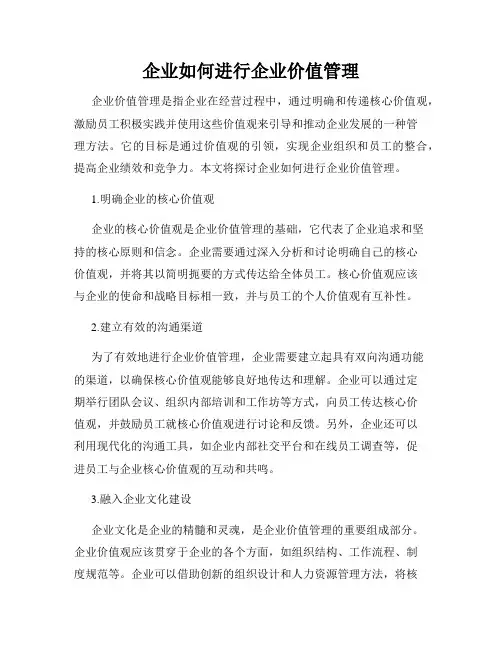 企业如何进行企业价值管理

企业价值管理是指企业在经营过程中，通过明确和传递核心价值观，激励员工积极实践并使用这些价值观来引导和推动企业发展的一种管理方法。它的目标是通过价值观的引领，实现企业组织和员工的整合，提高企业绩效和竞争力。本文将探讨企业如何进行企业价值管理。

1.明确企业的核心价值观

企业的核心价值观是企业价值管理的基础，它代表了企业追求和坚持的核心原则和信念。企业需要通过深入分析和讨论明确自己的核心价值观，并将其以简明扼要的方式传达给全体员工。核心价值观应该与企业的使命和战略目标相一致，并与员工的个人价值观有互补性。

2.建立有效的沟通渠道

为了有效地进行企业价值管理，企业需要建立起具有双向沟通功能的渠道，以确保核心价值观能够良好地传达和理解。企业可以通过定期举行团队会议、组织内部培训和工作坊等方式，向员工传达核心价值观，并鼓励员工就核心价值观进行讨论和反馈。另外，企业还可以利用现代化的沟通工具，如企业内部社交平台和在线员工调查等，促进员工与企业核心价值观的互动和共鸣。

3.融入企业文化建设

企业文化是企业的精髓和灵魂，是企业价值管理的重要组成部分。企业价值观应该贯穿于企业的各个方面，如组织结构、工作流程、制度规范等。企业可以借助创新的组织设计和人力资源管理方法，将核